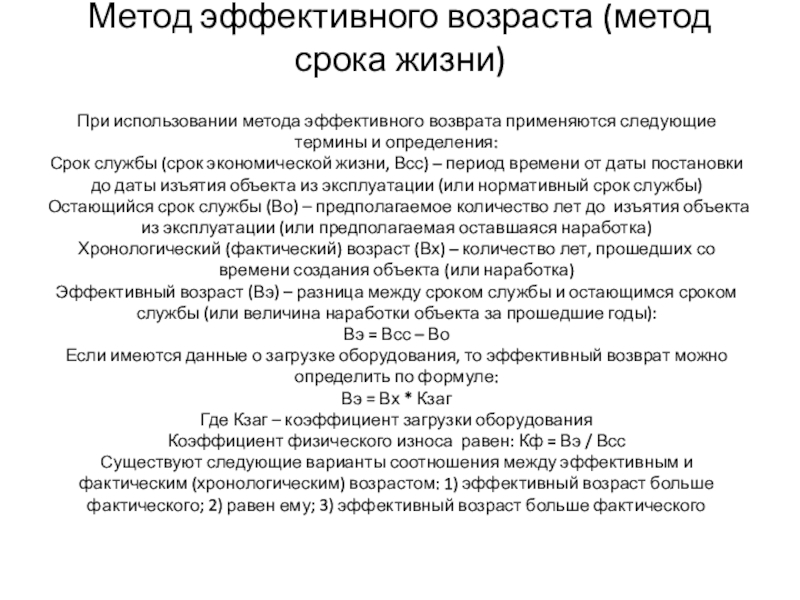 Метод эффективного возраста (метод срока жизни)

При использовании метода эффективного возврата применяются следующие термины и определения:
Срок службы (срок экономической жизни, Всс) – период времени от даты постановки до даты изъятия объекта из эксплуатации (или нормативный срок службы)
Остающийся срок службы (Во) – предполагаемое количество лет до изъятия объекта из эксплуатации (или предполагаемая оставшаяся наработка)
Хронологический (фактический) возраст (Вх) – количество лет, прошедших со времени создания объекта (или наработка)
Эффективный возраст (Вэ) – разница между сроком службы и остающимся сроком службы (или величина наработки объекта за прошедшие годы):
Вэ = Всс – Во
Если имеются данные о загрузке оборудования, то эффективный возврат можно определить по формуле:
Вэ = Вх * Кзаг
Где Кзаг – коэффициент загрузки оборудования
Коэффициент физического износа равен: Кф = Вэ / Всс
Существуют следующие варианты соотношения между эффективным и фактическим (хронологическим) возрастом: 1) эффективный возраст больше фактического; 2) равен ему; 3) эффективный возраст больше фактического